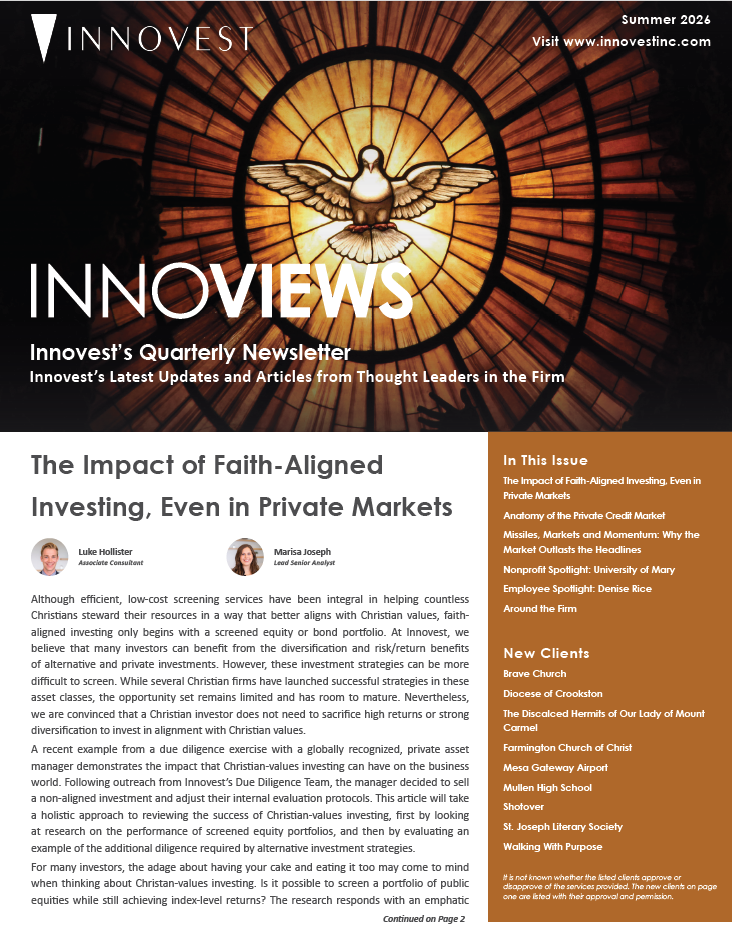 INNOVEST

Summer 2026
Visit www.innovestinc.com

INNOVIEWS

Innovest's Quarterly Newsletter
Innovest's Latest Updates and Articles from Thought Leaders in the Firm

The Impact of Faith-Aligned Investing, Even in Private Markets

Luke Hollister
Associate Consultant

Marisa Joseph
Lead Senior Analyst

Although efficient, low-cost screening services have been integral in helping countless Christians steward their resources in a way that better aligns with Christian values, faith-aligned investing only begins with a screened equity or bond portfolio. At Innovest, we believe that many investors can benefit from the diversification and risk/return benefits of alternative and private investments. However, these investment strategies can be more difficult to screen. While several Christian firms have launched successful strategies in these asset classes, the opportunity set remains limited and has room to mature. Nevertheless, we are convinced that a Christian investor does not need to sacrifice high returns or strong diversification to invest in alignment with Christian values.

A recent example from a due diligence exercise with a globally recognized, private asset manager demonstrates the impact that Christian-values investing can have on the business world. Following outreach from Innovest's Due Diligence Team, the manager decided to sell a non-aligned investment and adjust their internal evaluation protocols. This article will take a holistic approach to reviewing the success of Christian-values investing, first by looking at research on the performance of screened equity portfolios, and then by evaluating an example of the additional diligence required by alternative investment strategies.

For many investors, the adage about having your cake and eating it too may come to mind when thinking about Christan-values investing. Is it possible to screen a portfolio of public equities while still achieving index-level returns? The research responds with an emphatic

Continued on Page 2

In This Issue
The Impact of Faith-Aligned Investing, Even in Private Markets
Anatomy of the Private Credit Market
Missiles, Markets and Momentum: Why the Market Outlasts the Headlines
Nonprofit Spotlight: University of Mary
Employee Spotlight: Denise Rice
Around the Firm

New Clients
Brave Church
Diocese of Crookston
The Discalced Hermits of Our Lady of Mount Carmel
Farmington Church of Christ
Mesa Gateway Airport
Mullen High School
Shotover
St. Joseph Literary Society
Walking With Purpose

It is not known whether the listed clients approve or disapprove of the services provided. The new clients on page one are listed with their approval and permission.